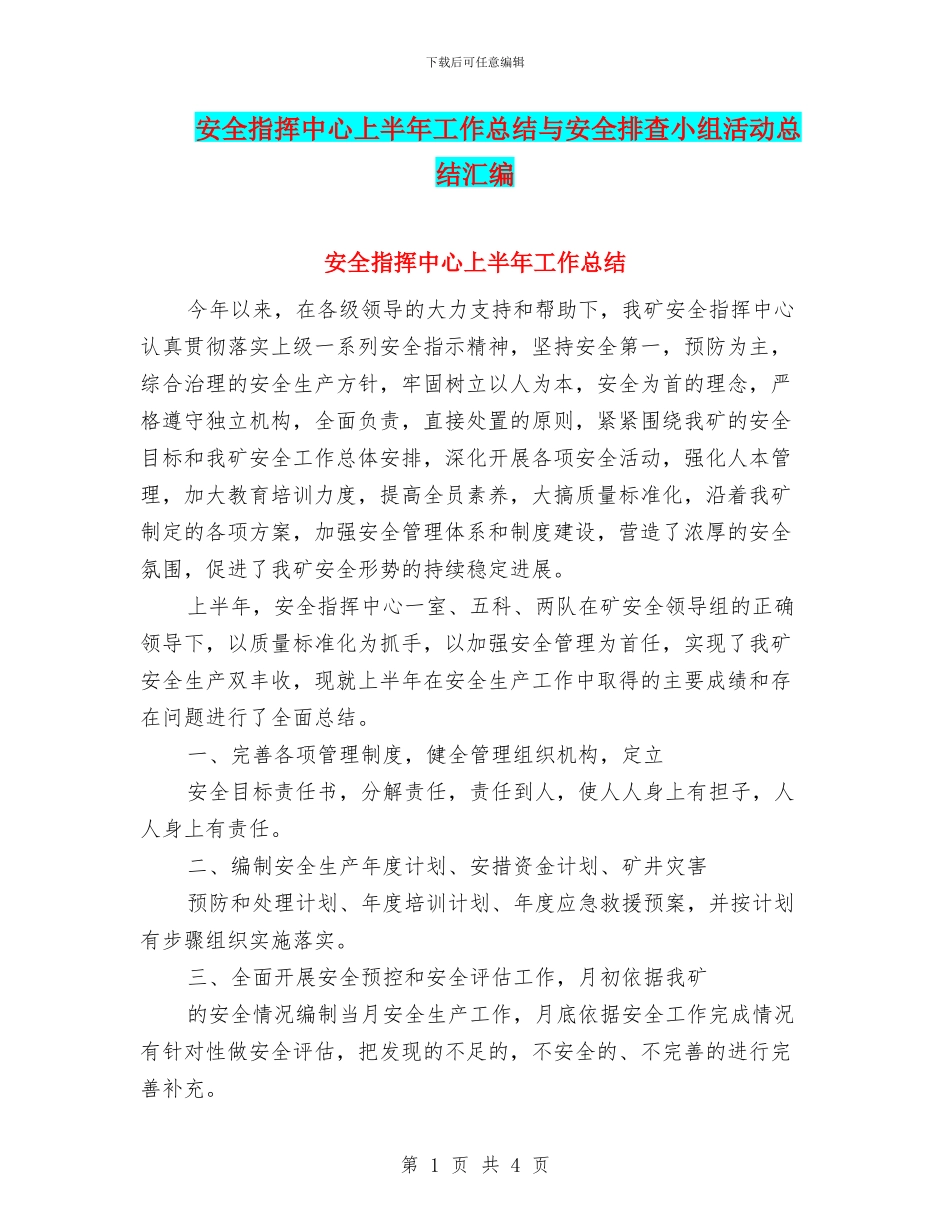 下载后可任意编辑

安全指挥中心上半年工作总结与安全排查小组活动总结汇编

安全指挥中心上半年工作总结

今年以来，在各级领导的大力支持和帮助下，我矿安全指挥中心认真贯彻落实上级一系列安全指示精神，坚持安全第一，预防为主，综合治理的安全生产方针，牢固树立以人为本，安全为首的理念，严格遵守独立机构，全面负责，直接处置的原则，紧紧围绕我矿的安全目标和我矿安全工作总体安排，深化开展各项安全活动，强化人本管理，加大教育培训力度，提高全员素养，大搞质量标准化，沿着我矿制定的各项方案，加强安全管理体系和制度建设，营造了浓厚的安全氛围，促进了我矿安全形势的持续稳定进展。

上半年，安全指挥中心一室、五科、两队在矿安全领导组的正确领导下，以质量标准化为抓手，以加强安全管理为首任，实现了我矿安全生产双丰收，现就上半年在安全生产工作中取得的主要成绩和存在问题进行了全面总结。

一、完善各项管理制度，健全管理组织机构，定立

安全目标责任书，分解责任，责任到人，使人人身上有担子，人人身上有责任。

二、编制安全生产年度计划、安措资金计划、矿井灾害

预防和处理计划、年度培训计划、年度应急救援预案，并按计划有步骤组织实施落实。

三、全面开展安全预控和安全评估工作，月初依据我矿

的安全情况编制当月安全生产工作，月底依据安全工作完成情况有针对性做安全评估，把发现的不足的，不安全的、不完善的进行完善补充。

第 1 页 共 4 页